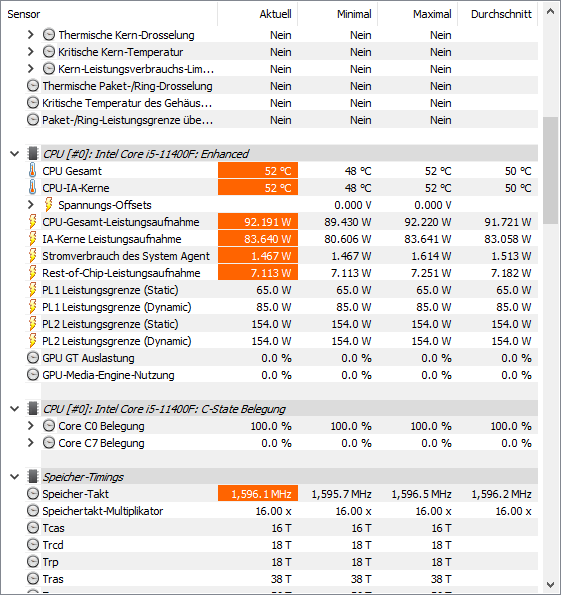 | Sensor | Aktuell | Minimal | Maximal | Durchschnitt |
|---|---|---|---|---|
| Thermische Kern-Drosselung | Nein | Nein | Nein | |
| Kritische Kern-Temperatur | Nein | Nein | Nein | |
| Kern-Leistungsverbrauchs-Lim... | Nein | Nein | Nein | |
| Thermische Paket-/Ring-Drosselung | Nein | Nein | Nein | |
| Kritische Temperatur des Gehäus... | Nein | Nein | Nein | |
| Paket-/Ring-Leistungsgrenze übe... | Nein | Nein | Nein | |
| CPU [#0]: Intel Core i5-11400F: Enhanced | | | | |
| CPU Gesamt | 52 °C | 48 °C | 52 °C | 50 °C |
| CPU-IA-Kerne | 52 °C | 48 °C | 52 °C | 50 °C |
| Spannungs-Offsets | | 0.000 V | 0.000 V | |
| CPU-Gesamt-Leistungsaufnahme | 92.191 W | 89.430 W | 92.220 W | 91.721 W |
| IA-Kerne Leistungsaufnahme | 83.640 W | 80.606 W | 83.641 W | 83.058 W |
| Stromverbrauch des System Agent | 1.467 W | 1.467 W | 1.614 W | 1.513 W |
| Rest-of-Chip-Leistungsaufnahme | 7.113 W | 7.113 W | 7.251 W | 7.182 W |
| PL1 Leistungsgrenze (Static) | 65.0 W | 65.0 W | 65.0 W | 65.0 W |
| PL1 Leistungsgrenze (Dynamic) | 85.0 W | 85.0 W | 85.0 W | 85.0 W |
| PL2 Leistungsgrenze (Static) | 154.0 W | 154.0 W | 154.0 W | 154.0 W |
| PL2 Leistungsgrenze (Dynamic) | 154.0 W | 154.0 W | 154.0 W | 154.0 W |
| GPU GT Auslastung | 0.0 % | 0.0 % | 0.0 % | 0.0 % |
| GPU-Media-Engine-Nutzung | 0.0 % | 0.0 % | 0.0 % | 0.0 % |
| CPU [#0]: Intel Core i5-11400F: C-State Belegung | | | | |
| Core C0 Belegung | 100.0 % | 100.0 % | 100.0 % | 100.0 % |
| Core C7 Belegung | 0.0 % | 0.0 % | 0.0 % | 0.0 % |
| Speicher-Timings | | | | |
| Speicher-Takt | 1,596.1 MHz | 1,595.7 MHz | 1,596.5 MHz | 1,596.2 MHz |
| Speichertakt-Multiplikator | 16.00 x | 16.00 x | 16.00 x | 16.00 x |
| Tcas | 16 T | 16 T | 16 T | |
| Trcd | 18 T | 18 T | 18 T | |
| Trp | 18 T | 18 T | 18 T | |
| Tras | 38 T | 38 T | 38 T | |